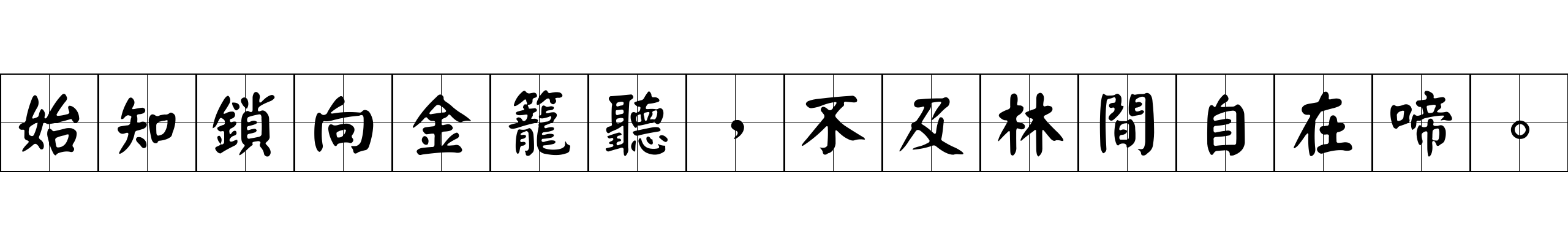 始知鎖向金籠聽，不及林間自在啼。